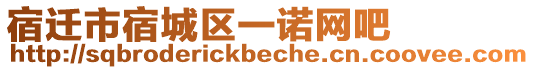 宿迁市宿城区一诺网吧
http://sqbroderickbeche.cn.coovee.com